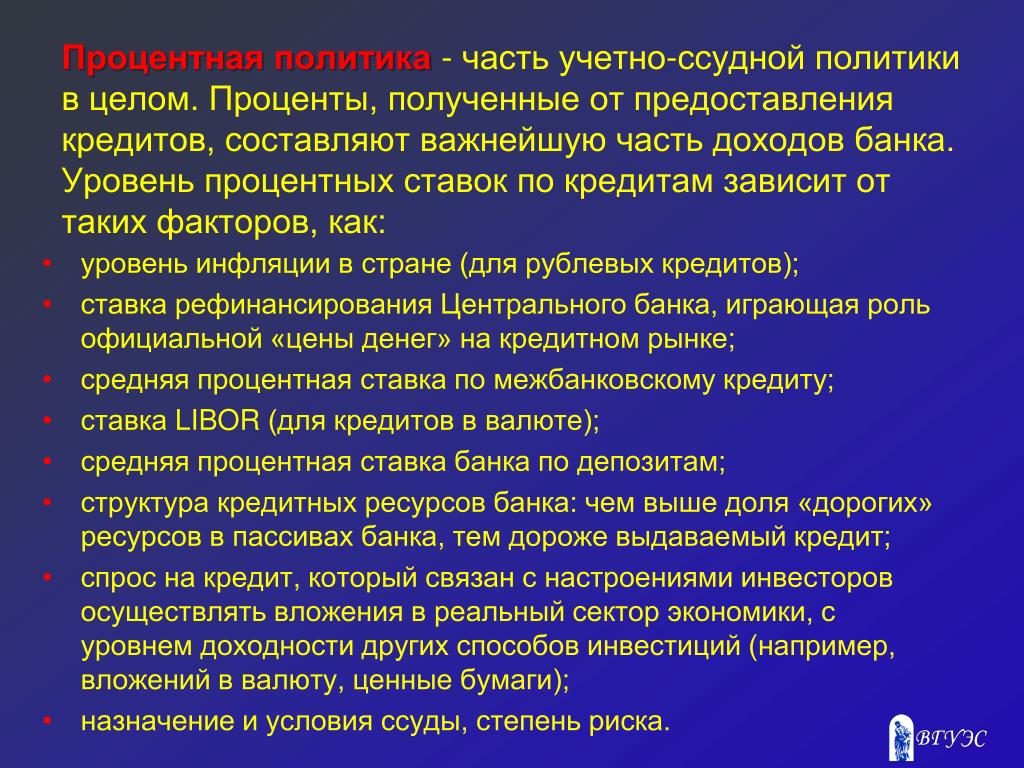 Процентная политика - часть учетно-ссудной политики в целом. Проценты, полученные от предоставления кредитов, составляют важнейшую часть доходов банка. Уровень процентных ставок по кредитам зависит от таких факторов, как:

• уровень инфляции в стране (для рублевых кредитов);
• ставка рефинансирования Центрального банка, играющая роль официальной «цены денег» на кредитном рынке;
• средняя процентная ставка по межбанковскому кредиту;
• ставка LIBOR (для кредитов в валюте);
• средняя процентная ставка банка по депозитам;
• структура кредитных ресурсов банка: чем выше доля «дорогих» ресурсов в пассивах банка, тем дороже выдаваемый кредит;
• спрос на кредит, который связан с настроениями инвесторов осуществлять вложения в реальный сектор экономики, с уровнем доходности других способов инвестиций (например, вложений в валюту, ценные бумаги);
• назначение и условия ссуды, степень риска.

ВГУЭС